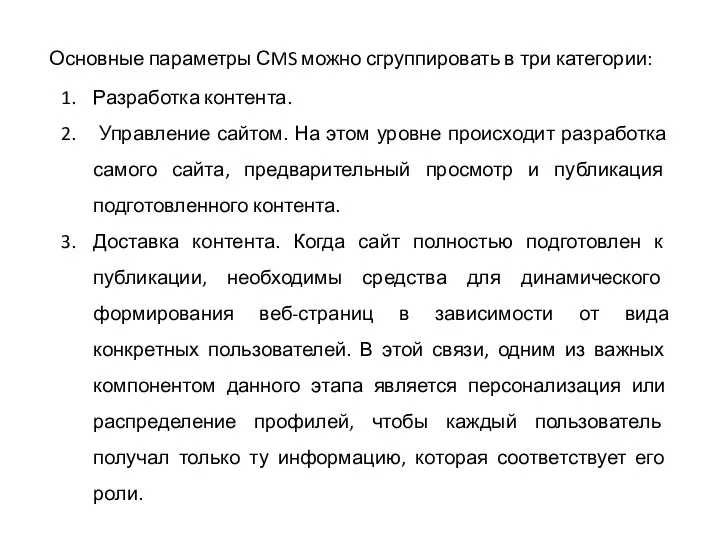 Основные параметры CMS можно сгруппировать в три категории:

1. Разработка контента.
2. Управление сайтом. На этом уровне происходит разработка самого сайта, предварительный просмотр и публикация подготовленного контента.
3. Доставка контента. Когда сайт полностью подготовлен к публикации, необходимы средства для динамического формирования веб-страниц в зависимости от вида конкретных пользователей. В этой связи, одним из важных компонентом данного этапа является персонализация или распределение профилей, чтобы каждый пользователь получал только ту информацию, которая соответствует его роли.